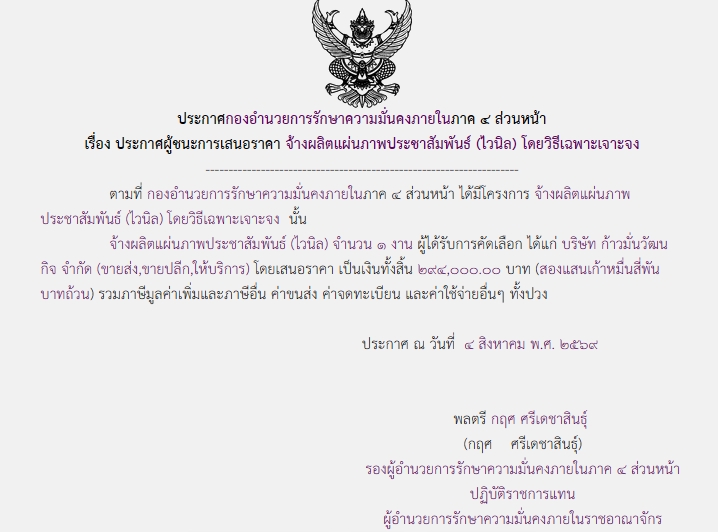 ประกาศกองอำนวยการรักษาความมั่นคงภายในภาค ๔ ส่วนหน้า
เรื่อง ประกาศผู้ชนะการเสนอราคา จ้างผลิตแผ่นภาพประชาสัมพันธ์ (ไวนิล) โดยวิธีเฉพาะเจาะจง

--------------------------------------------------------------------

ตามที่ กองอำนวยการรักษาความมั่นคงภายในภาค ๔ ส่วนหน้า ได้มีโครงการ จ้างผลิตแผ่นภาพประชาสัมพันธ์ (ไวนิล) โดยวิธีเฉพาะเจาะจง นั้น

จ้างผลิตแผ่นภาพประชาสัมพันธ์ (ไวนิล) จำนวน ๑ งาน ผู้ได้รับการคัดเลือก ได้แก่ บริษัท ก้าวมั่นวัฒนกิจ จำกัด (ขายส่ง,ขายปลีก,ให้บริการ) โดยเสนอราคา เป็นเงินทั้งสิ้น ๒๙๔,๐๐๐.๐๐ บาท (สองแสนเก้าหมื่นสี่พันบาทถ้วน) รวมภาษีมูลค่าเพิ่มและภาษีอื่น ค่าขนส่ง ค่าจดทะเบียน และค่าใช้จ่ายอื่นๆ ทั้งปวง

ประกาศ ณ วันที่ ๔ สิงหาคม พ.ศ. ๒๕๖๙

พลตรี กฤศ ศรีเดชาสินธุ์
(กฤศ ศรีเดชาสินธุ์)
รองผู้อำนวยการรักษาความมั่นคงภายในภาค ๔ ส่วนหน้า
ปฏิบัติราชการแทน
ผู้อำนวยการรักษาความมั่นคงภายในราชอาณาจักร